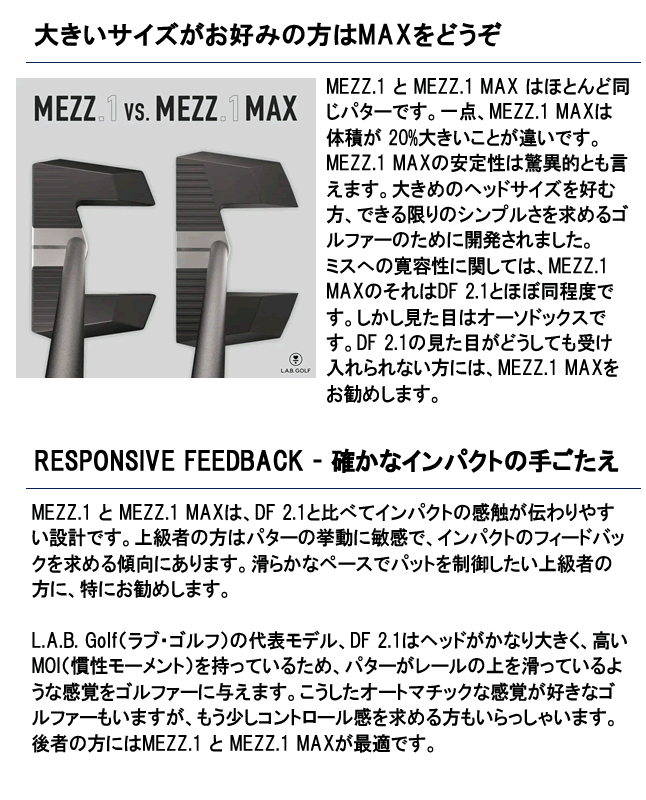 大きいサイズがお好みの方はMAXをどうぞ

MEZZ.1 vs. MEZZ.1 MAX

L.A.B. GOLF

MEZZ.1 と MEZZ.1 MAX はほとんど同じパターです。一点、MEZZ.1 MAXは体積が 20%大きいことが違いです。MEZZ.1 MAXの安定性は驚異的とも言えます。大きめのヘッドサイズを好む方、できる限りのシンプルさを求めるゴルファーのために開発されました。ミスへの寛容性に関しては、MEZZ.1 MAXのそれはDF 2.1とほぼ同程度です。しかし見た目はオーソドックスです。DF 2.1の見た目がどうしても受け入れられない方には、MEZZ.1 MAXをお勧めします。

RESPONSIVE FEEDBACK - 確かなインパクトの手ごたえ

MEZZ.1 と MEZZ.1 MAXは、DF 2.1と比べてインパクトの感触が伝わりやすい設計です。上級者の方はパターの挙動に敏感で、インパクトのフィードバックを求める傾向にあります。滑らかなペースでパットを制御したい上級者の方に、特にお勧めします。

L.A.B. Golf(ラブ・ゴルフ)の代表モデル、DF 2.1はヘッドがかなり大きく、高いMOI(慣性モーメント)を持っているため、パターがレールの上を滑っているような感覚をゴルファーに与えます。こうしたオートマチックな感覚が好きなゴルファーもいますが、もう少しコントロール感を求める方もいらっしゃいます。後者の方にはMEZZ.1 と MEZZ.1 MAXが最適です。